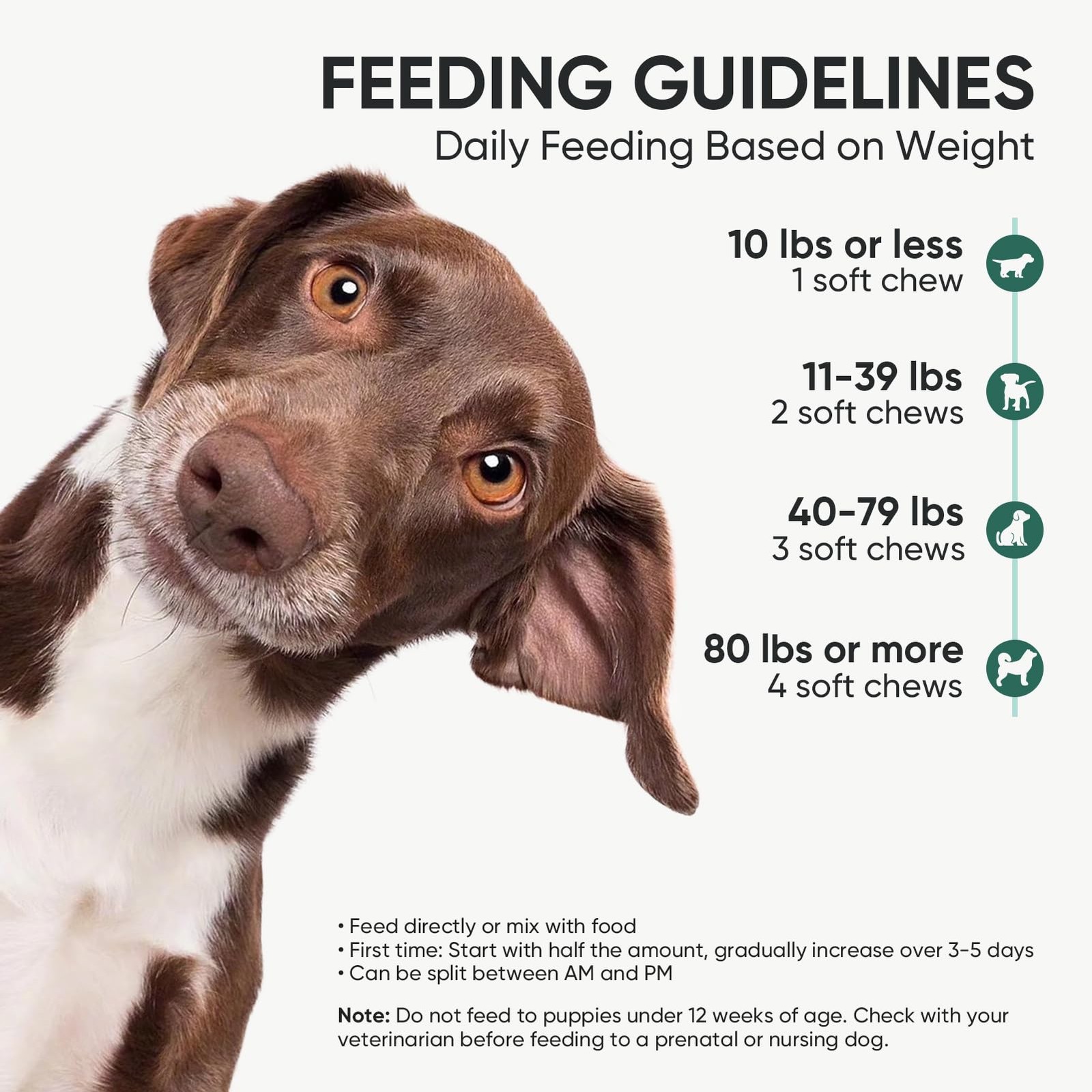 FEEDING GUIDELINES
Daily Feeding Based on Weight

10 lbs or less
1 soft chew

11-39 lbs
2 soft chews

40-79 lbs
3 soft chews

80 lbs or more
4 soft chews

• Feed directly or mix with food
• First time: Start with half the amount, gradually increase over 3-5 days
• Can be split between AM and PM

Note: Do not feed to puppies under 12 weeks of age. Check with your veterinarian before feeding to a prenatal or nursing dog.